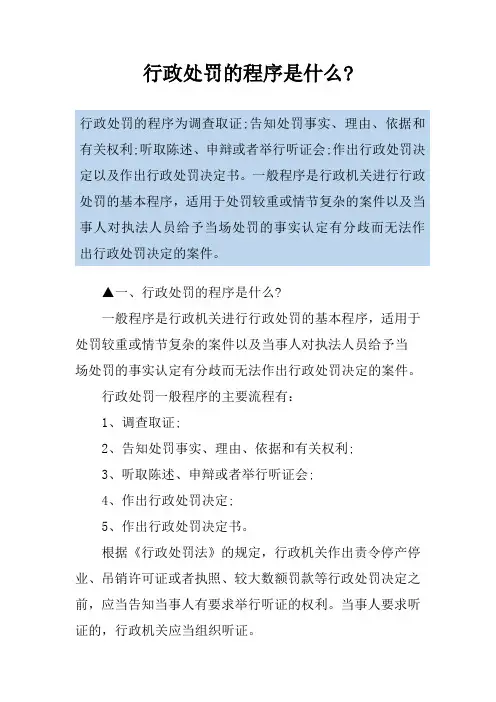 行政处罚的程序是什么？

行政处罚的程序为调查取证;告知处罚事实、理由、依据和有关权利;听取陈述、申辩或者举行听证会;作出行政处罚决定以及作出行政处罚决定书。一般程序是行政机关进行行政处罚的基本程序，适用于处罚较重或情节复杂的案件以及当事人对执法人员给予当场处罚的事实认定有分歧而无法作出行政处罚决定的案件。

▲一、行政处罚的程序是什么?

一般程序是行政机关进行行政处罚的基本程序，适用于处罚较重或情节复杂的案件以及当事人对执法人员给予当场处罚的事实认定有分歧而无法作出行政处罚决定的案件。

行政处罚一般程序的主要流程有：

1、调查取证;

2、告知处罚事实、理由、依据和有关权利;

3、听取陈述、申辩或者举行听证会;

4、作出行政处罚决定;

5、作出行政处罚决定书。

根据《行政处罚法》的规定，行政机关作出责令停产停业、吊销许可证或者执照、较大数额罚款等行政处罚决定之前，应当告知当事人有要求举行听证的权利。当事人要求听证的，行政机关应当组织听证。